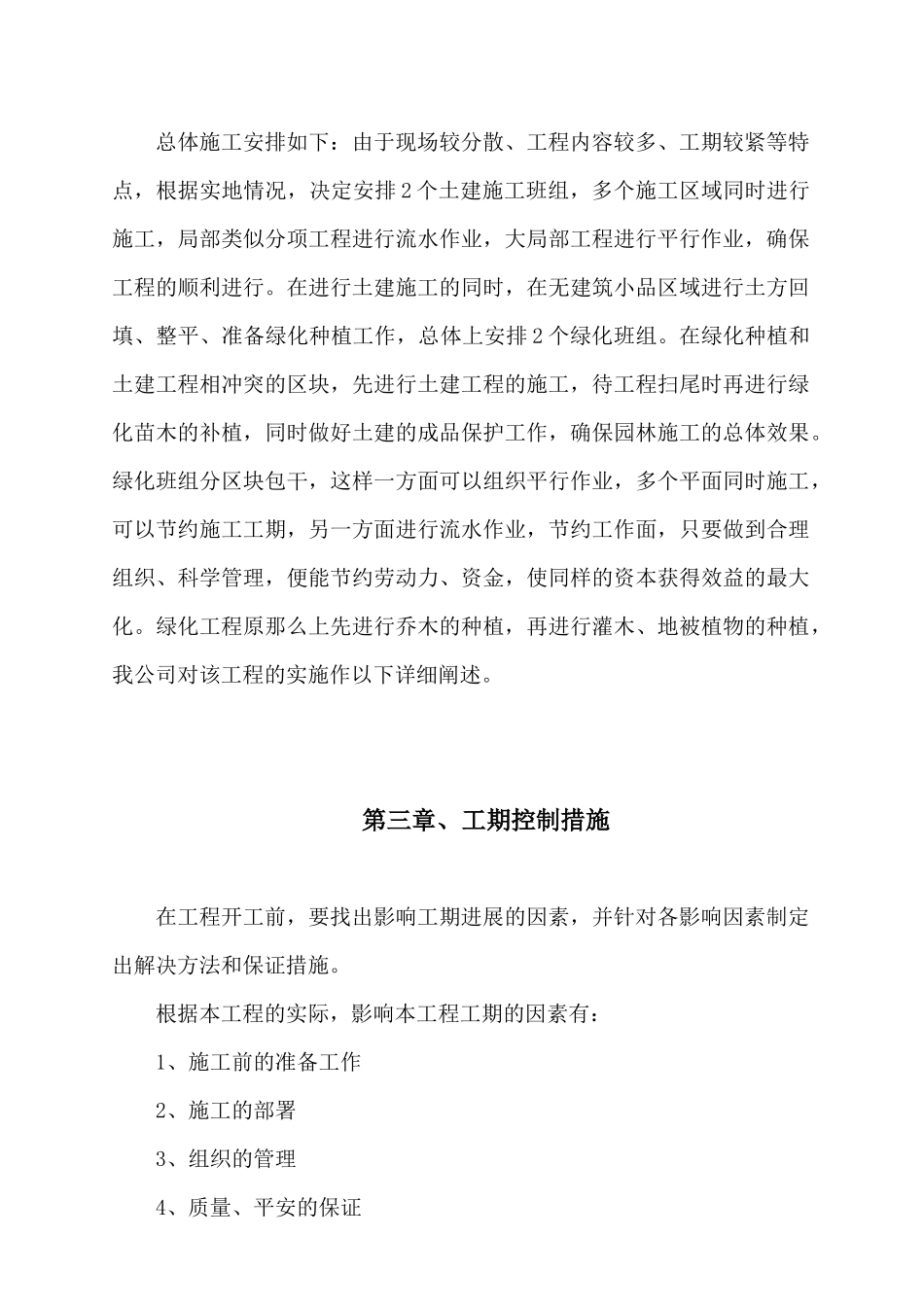 总体施工安排如下：由于现场较分散、工程内容较多、工期较紧等特点，根据实地情况，决定安排 2 个土建施工班组，多个施工区域同时进行施工，局部类似分项工程进行流水作业，大局部工程进行平行作业，确保工程的顺利进行。在进行土建施工的同时，在无建筑小品区域进行土方回填、整平、准备绿化种植工作，总体上安排 2 个绿化班组。在绿化种植和土建工程相冲突的区块，先进行土建工程的施工，待工程扫尾时再进行绿化苗木的补植，同时做好土建的成品保护工作，确保园林施工的总体效果。绿化班组分区块包干，这样一方面可以组织平行作业，多个平面同时施工，可以节约施工工期，另一方面进行流水作业，节约工作面，只要做到合理组织、科学管理，便能节约劳动力、资金，使同样的资本获得效益的最大化。绿化工程原那么上先进行乔木的种植，再进行灌木、地被植物的种植，我公司对该工程的实施作以下详细阐述。

第三章、工期控制措施

在工程开工前，要找出影响工期进展的因素，并针对各影响因素制定出解决方法和保证措施。

根据本工程的实际，影响本工程工期的因素有：

1、施工前的准备工作

2、施工的部署

3、组织的管理

4、质量、平安的保证